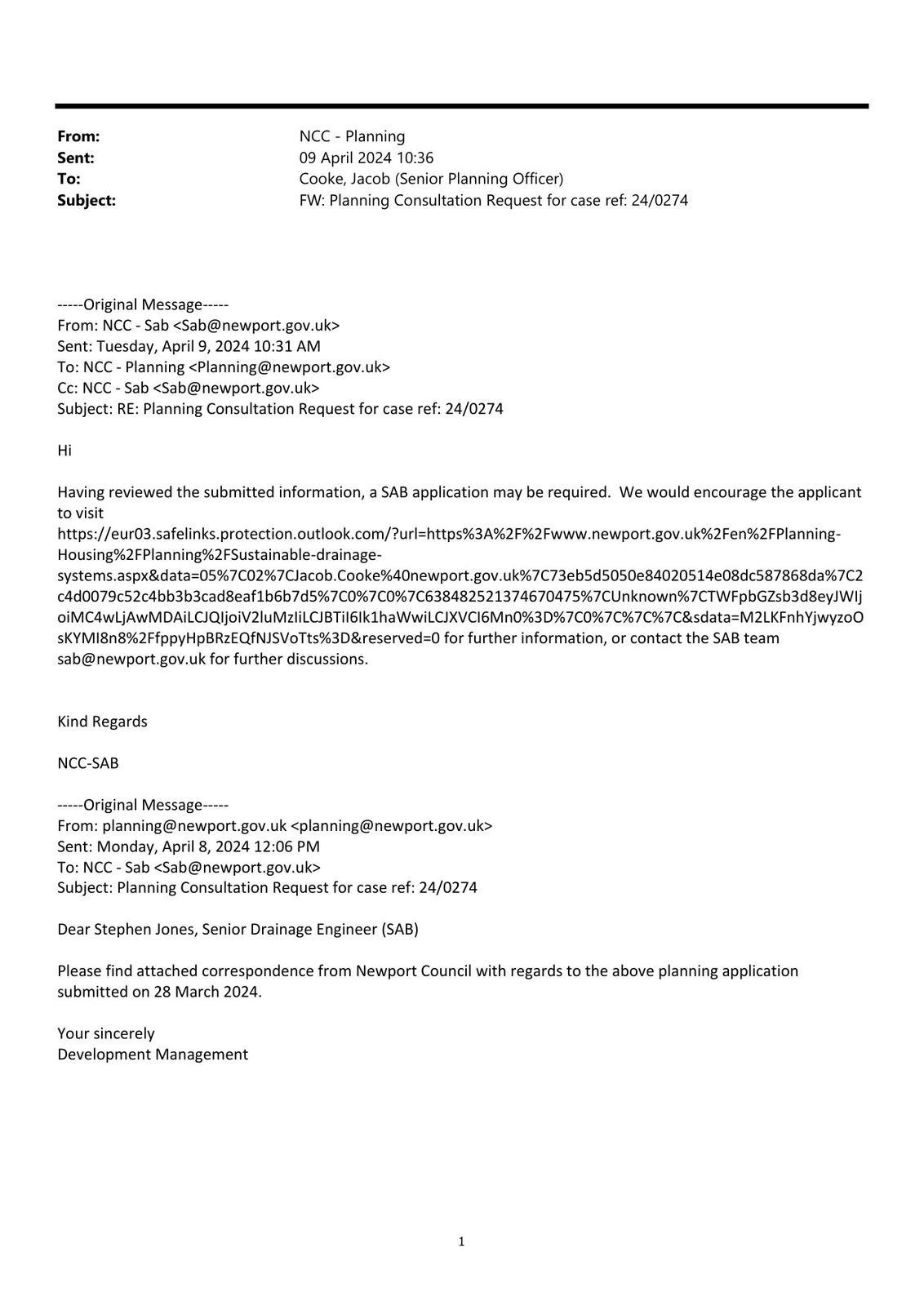 From: NCC - Planning
Sent: 09 April 2024 10:36
To: Cooke, Jacob (Senior Planning Officer)
Subject: FW: Planning Consultation Request for case ref: 24/0274

-----Original Message-----
From: NCC - Sab <Sab@newport.gov.uk>
Sent: Tuesday, April 9, 2024 10:31 AM
To: NCC - Planning <Planning@newport.gov.uk>
Cc: NCC - Sab <Sab@newport.gov.uk>
Subject: RE: Planning Consultation Request for case ref: 24/0274

Hi

Having reviewed the submitted information, a SAB application may be required. We would encourage the applicant to visit https://eur03.safelinks.protection.outlook.com/?url=https%3A%2F%2Fwww.newport.gov.uk%2Fen%2FPlanning-Housing%2FPlanning%2FSustainable-drainage-systems.aspx&data=05%7C02%7CJacob.Cooke%40newport.gov.uk%7C73eb5d5050e84020514e08dc587868da%7C2c4d0079c52c4bb3b3cad8eaf1b6b7d5%7C0%7C0%7C638482521374670475%7CUnknown%7CTWFpbGZsb3d8eyJWIjoiMC4wLjAwMDAiLCJQIjoiV2luMzIiLCJBTiI6Ik1haWwiLCJXVCI6Mn0%3D%7C0%7C%7C%7C&sdata=M2LKFnhYjwyzoOsKYMI8n8%2FfppyHpBRzEQfNJSVoTts%3D&reserved=0 for further information, or contact the SAB team sab@newport.gov.uk for further discussions.

Kind Regards

NCC-SAB

-----Original Message-----
From: planning@newport.gov.uk <planning@newport.gov.uk>
Sent: Monday, April 8, 2024 12:06 PM
To: NCC - Sab <Sab@newport.gov.uk>
Subject: Planning Consultation Request for case ref: 24/0274

Dear Stephen Jones, Senior Drainage Engineer (SAB)

Please find attached correspondence from Newport Council with regards to the above planning application submitted on 28 March 2024.

Your sincerely
Development Management

1